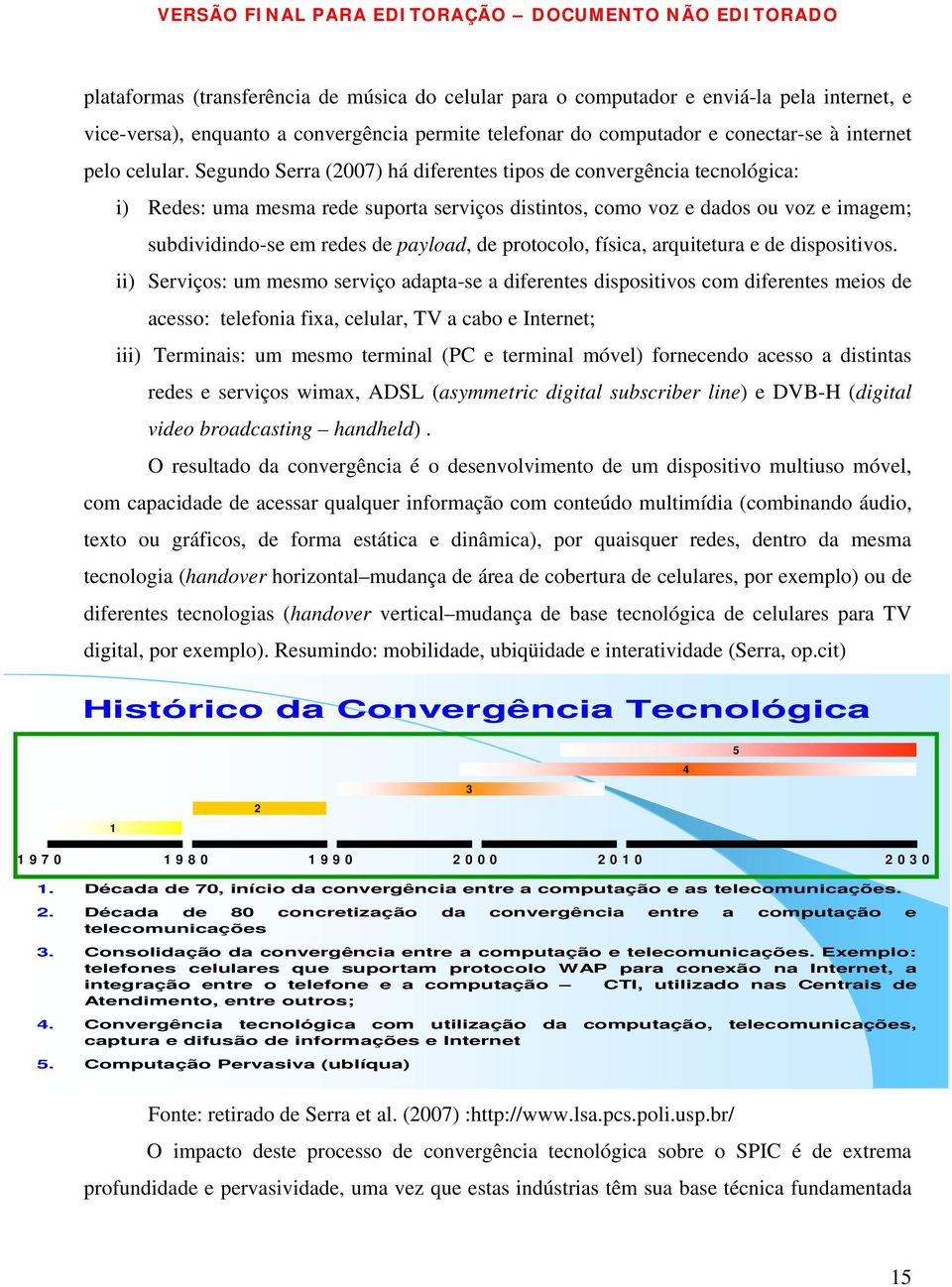 VERSÃO FINAL PARA EDITORAÇÃO – DOCUMENTO NÃO EDITORADO

plataformas (transferência de música do celular para o computador e enviá-la pela internet, e vice-versa), enquanto a convergência permite telefonar do computador e conectar-se à internet pelo celular. Segundo Serra (2007) há diferentes tipos de convergência tecnológica:

i) Redes: uma mesma rede suporta serviços distintos, como voz e dados ou voz e imagem; subdividindo-se em redes de payload, de protocolo, física, arquitetura e de dispositivos.

ii) Serviços: um mesmo serviço adapta-se a diferentes dispositivos com diferentes meios de acesso: telefonia fixa, celular, TV a cabo e Internet;

iii) Terminais: um mesmo terminal (PC e terminal móvel) fornecendo acesso a distintas redes e serviços wimax, ADSL (asymmetric digital subscriber line) e DVB-H (digital video broadcasting – handheld) .

O resultado da convergência é o desenvolvimento de um dispositivo multiuso móvel, com capacidade de acessar qualquer informação com conteúdo multimídia (combinando áudio, texto ou gráficos, de forma estática e dinâmica), por quaisquer redes, dentro da mesma tecnologia (handover horizontal–mudança de área de cobertura de celulares, por exemplo) ou de diferentes tecnologias (handover vertical–mudança de base tecnológica de celulares para TV digital, por exemplo). Resumindo: mobilidade, ubiqüidade e interatividade (Serra, op.cit)

Histórico da Convergência Tecnológica

5
4
3
2
1

1970 1980 1990 2000 2010 2030

1. Década de 70, início da convergência entre a computação e as telecomunicações.

2. Década de 80 concretização da convergência entre a computação e telecomunicações

3. Consolidação da convergência entre a computação e telecomunicações. Exemplo: telefones celulares que suportam protocolo WAP para conexão na Internet, a integração entre o telefone e a computação – CTI, utilizado nas Centrais de Atendimento, entre outros;

4. Convergência tecnológica com utilização da computação, telecomunicações, captura e difusão de informações e Internet

5. Computação Pervasiva (ublíqua)

Fonte: retirado de Serra et al. (2007) :http://www.lsa.pcs.poli.usp.br/

O impacto deste processo de convergência tecnológica sobre o SPIC é de extrema profundidade e pervasividade, uma vez que estas indústrias têm sua base técnica fundamentada

15